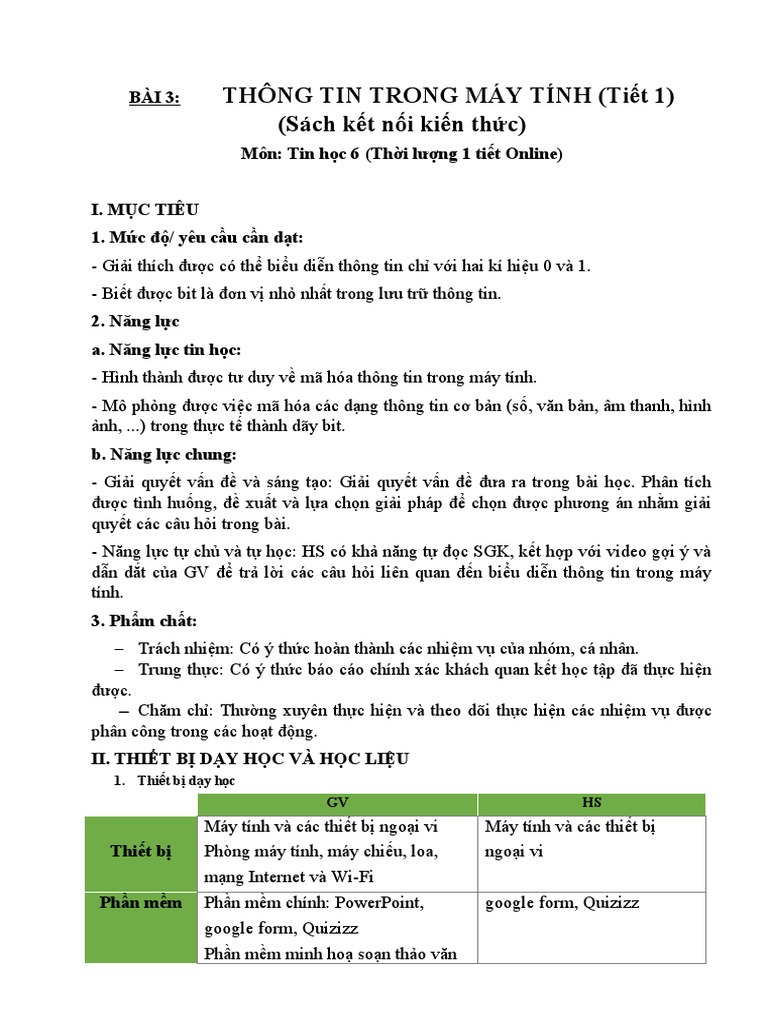 BÀI 3: THÔNG TIN TRONG MÁY TÍNH (Tiết 1)
(Sách kết nối kiến thức)
Môn: Tin học 6 (Thời lượng 1 tiết Online)

I. MỤC TIÊU

1. Mức độ/ yêu cầu cần đạt:

- Giải thích được có thể biểu diễn thông tin chỉ với hai kí hiệu 0 và 1.

- Biết được bit là đơn vị nhỏ nhất trong lưu trữ thông tin.

2. Năng lực

a. Năng lực tin học:

- Hình thành được tư duy về mã hóa thông tin trong máy tính.

- Mô phỏng được việc mã hóa các dạng thông tin cơ bản (số, văn bản, âm thanh, hình ảnh, ...) trong thực tế thành dãy bit.

b. Năng lực chung:

- Giải quyết vấn đề và sáng tạo: Giải quyết vấn đề đưa ra trong bài học. Phân tích được tình huống, đề xuất và lựa chọn giải pháp để chọn được phương án nhằm giải quyết các câu hỏi trong bài.

- Năng lực tự chủ và tự học: HS có khả năng tự đọc SGK, kết hợp với video gợi ý và dẫn dắt của GV để trả lời các câu hỏi liên quan đến biểu diễn thông tin trong máy tính.

3. Phẩm chất:

– Trách nhiệm: Có ý thức hoàn thành các nhiệm vụ của nhóm, cá nhân.

– Trung thực: Có ý thức báo cáo chính xác khách quan kết học tập đã thực hiện được.

– Chăm chỉ: Thường xuyên thực hiện và theo dõi thực hiện các nhiệm vụ được phân công trong các hoạt động.

II. THIẾT BỊ DẠY HỌC VÀ HỌC LIỆU

1. Thiết bị dạy học

| | GV | HS |
|---|---|---|
| Thiết bị | Máy tính và các thiết bị ngoại vi Phòng máy tính, máy chiếu, loa, mạng Internet và Wi-Fi | Máy tính và các thiết bị ngoại vi |
| Phần mềm | Phần mềm chính: PowerPoint, google form, Quizizz Phần mềm minh hoạ soạn thảo văn | google form, Quizizz |